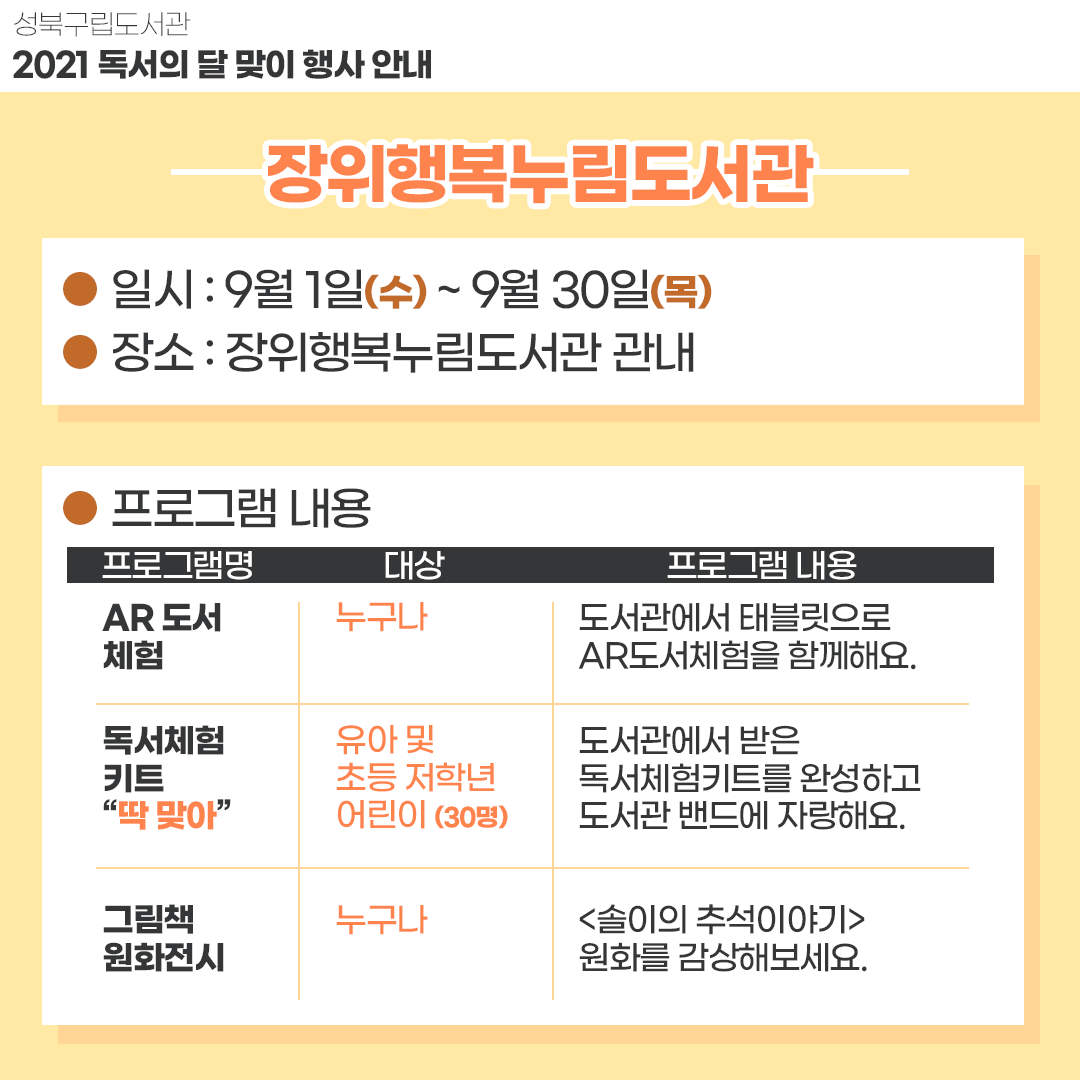 성북구립도서관
2021 독서의 달 맞이 행사 안내

장위행복누림도서관

• 일시 : 9월 1일(수) ~ 9월 30일(목)
• 장소 : 장위행복누림도서관 관내

• 프로그램 내용

| 프로그램명 | 대상 | 프로그램 내용 |
|---|---|---|
| AR 도서 체험 | 누구나 | 도서관에서 태블릿으로 AR도서체험을 함께해요. |
| 독서체험 키트 "딱 맞아" | 유아 및 초등 저학년 어린이 (30명) | 도서관에서 받은 독서체험키트를 완성하고 도서관 밴드에 자랑해요. |
| 그림책 원화전시 | 누구나 | <솔이의 추석이야기> 원화를 감상해보세요. |